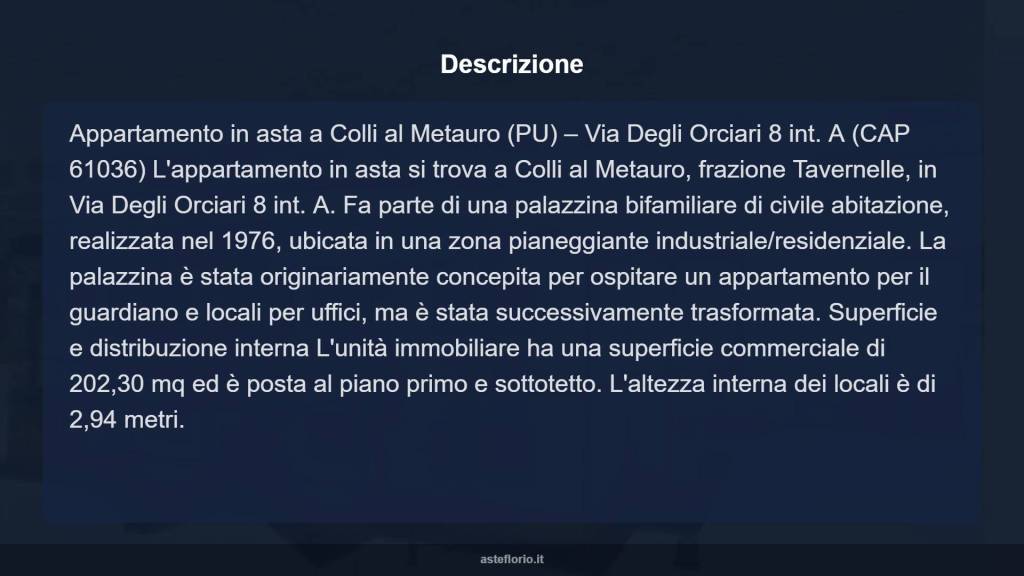 Descrizione

Appartamento in asta a Colli al Metauro (PU) – Via Degli Orciari 8 int. A (CAP 61036) L'appartamento in asta si trova a Colli al Metauro, frazione Tavernelle, in Via Degli Orciari 8 int. A. Fa parte di una palazzina bifamiliare di civile abitazione, realizzata nel 1976, ubicata in una zona pianeggiante industriale/residenziale. La palazzina è stata originariamente concepita per ospitare un appartamento per il guardiano e locali per uffici, ma è stata successivamente trasformata. Superficie e distribuzione interna L'unità immobiliare ha una superficie commerciale di 202,30 mq ed è posta al piano primo e sottotetto. L'altezza interna dei locali è di 2,94 metri.

asteflorio.it